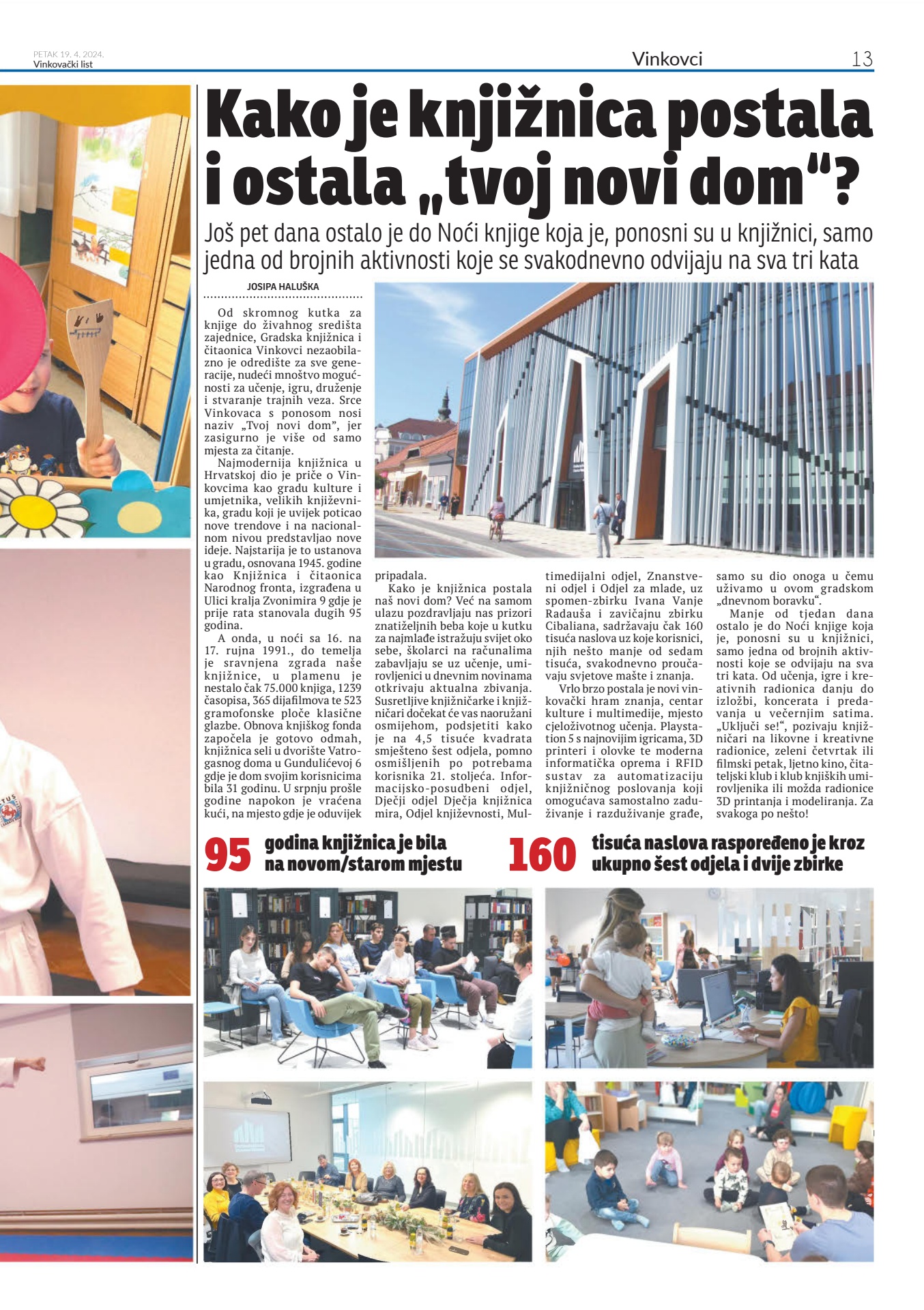 PETAK 19. 4. 2024.
Vinkovački list

Vinkovci

13

Kako je knjižnica postala i ostala „tvoj novi dom“?

Još pet dana ostalo je do Noći knjige koja je, ponosni su u knjižnici, samo jedna od brojnih aktivnosti koje se svakodnevno odvijaju na sva tri kata

JOSIPA HALUŠKA

Od skromnog kutka za knjige do živahnog središta zajednice, Gradska knjižnica i čitaonica Vinkovci nezaobilazno je odredište za sve generacije, nudeći mnoštvo mogućnosti za učenje, igru, druženje i stvaranje trajnih veza. Srce Vinkovaca s ponosom nosi naziv „Tvoj novi dom”, jer zasigurno je više od samo mjesta za čitanje.

Najmodernija knjižnica u Hrvatskoj dio je priče o Vinkovcima kao gradu kulture i umjetnika, velikih književnika, gradu koji je uvijek poticao nove trendove i na nacionalnom nivou predstavljao nove ideje. Najstarija je to ustanova u gradu, osnovana 1945. godine kao Knjižnica i čitaonica Narodnog fronta, izgrađena u Ulici kralja Zvonimira 9 gdje je prije rata stanovala dugih 95 godina.

A onda, u noći sa 16. na 17. rujna 1991., do temelja je sravnjena zgrada naše knjižnice, u plamenu je nestalo čak 75.000 knjiga, 1239 časopisa, 365 dijafilmova te 523 gramofonske ploče klasične glazbe. Obnova knjiškog fonda započela je gotovo odmah, knjižnica seli u dvorište Vatrogasnog doma u Gundulićevoj 6 gdje je dom svojim korisnicima bila 31 godinu. U srpnju prošle godine napokon je vraćena kući, na mjesto gdje je oduvijek pripadala.

Kako je knjižnica postala naš novi dom? Već na samom ulazu pozdravljaju nas prizori znatiželjnih beba koje u kutku za najmlađe istražuju svijet oko sebe, školarci na računalima zabavljaju se uz učenje, umirovljenici u dnevnim novinama otkrivaju aktualna zbivanja. Susretljive knjižničarke i knjižničari dočekat će vas naoružani osmijehom, podsjetiti kako je na 4,5 tisuće kvadrata smješteno šest odjela, pomno osmišljenih po potrebama korisnika 21. stoljeća. Informacijsko-posudbeni odjel, Dječji odjel Dječja knjižnica mira, Odjel književnosti, Multimedijalni odjel, Znanstveni odjel i Odjel za mlade, uz spomen-zbirku Ivana Vanje Radauša i zavičajnu zbirku Cibaliana, sadržavaju čak 160 tisuća naslova uz koje korisnici, njih nešto manje od sedam tisuća, svakodnevno proučavaju svjetove mašte i znanja.

Vrlo brzo postala je novi vinkovački hram znanja, centar kulture i multimedije, mjesto cjeloživotnog učenja. Playstation 5 s najnovijim igricama, 3D printeri i olovke te moderna informatička oprema i RFID sustav za automatizaciju knjižničnog poslovanja koji omogućava samostalno zaduživanje i razduživanje građe, samo su dio onoga u čemu uživamo u ovom gradskom „dnevnom boravku“.

Manje od tjedan dana ostalo je do Noći knjige koja je, ponosni su u knjižnici, samo jedna od brojnih aktivnosti koje se odvijaju na sva tri kata. Od učenja, igre i kreativnih radionica danju do izložbi, koncerata i predavanja u večernjim satima. „Uključi se!“, pozivaju knjižničari na likovne i kreativne radionice, zeleni četvrtak ili filmski petak, ljetno kino, čitateljski klub i klub knjiških umirovljenika ili možda radionice 3D printanja i modeliranja. Za svakoga po nešto!

95 godina knjižnica je bila na novom/starom mjestu

160 tisuća naslova raspoređeno je kroz ukupno šest odjela i dvije zbirke